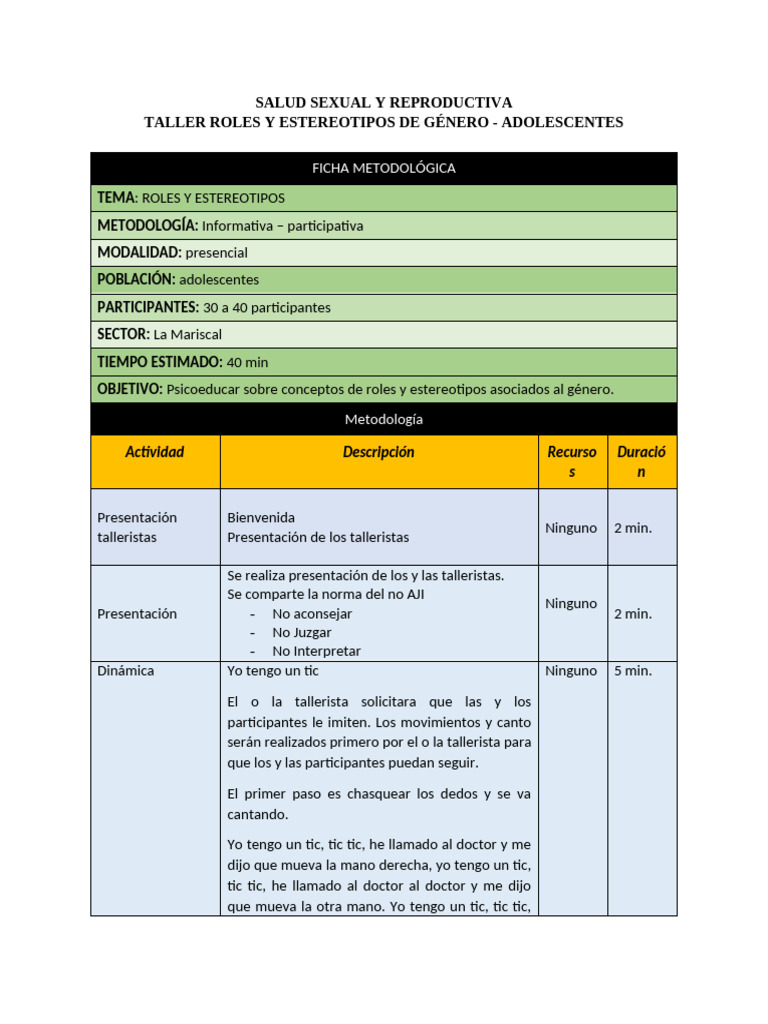 SALUD SEXUAL Y REPRODUCTIVA
TALLER ROLES Y ESTEREOTIPOS DE GÉNERO - ADOLESCENTES

FICHA METODOLÓGICA

TEMA: ROLES Y ESTEREOTIPOS

METODOLOGÍA: Informativa – participativa

MODALIDAD: presencial

POBLACIÓN: adolescentes

PARTICIPANTES: 30 a 40 participantes

SECTOR: La Mariscal

TIEMPO ESTIMADO: 40 min

OBJETIVO: Psicoeducar sobre conceptos de roles y estereotipos asociados al género.

Metodología

| Actividad | Descripción | Recursos | Duración |
|---|---|---|---|
| Presentación talleristas | Bienvenida Presentación de los talleristas | Ninguno | 2 min. |
| Presentación | Se realiza presentación de los y las talleristas. Se comparte la norma del no AJI - No aconsejar - No Juzgar - No Interpretar | Ninguno | 2 min. |
| Dinámica | Yo tengo un tic El o la tallerista solicitara que las y los participantes le imiten. Los movimientos y canto serán realizados primero por el o la tallerista para que los y las participantes puedan seguir. El primer paso es chasquear los dedos y se va cantando. Yo tengo un tic, tic tic, he llamado al doctor y me dijo que mueva la mano derecha, yo tengo un tic, tic tic, he llamado al doctor al doctor y me dijo que mueva la otra mano. Yo tengo un tic, tic tic, | Ninguno | 5 min. |